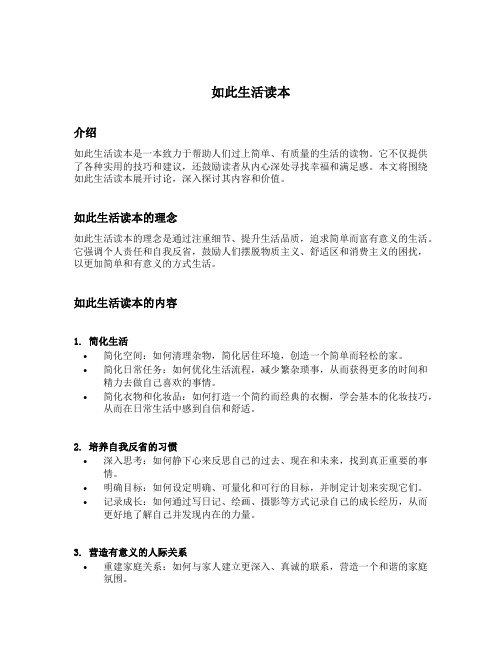 如此生活读本

介绍

如此生活读本是一本致力于帮助人们过上简单、有质量的生活的读物。它不仅提供了各种实用的技巧和建议，还鼓励读者从内心深处寻找幸福和满足感。本文将围绕如此生活读本展开讨论，深入探讨其内容和价值。

如此生活读本的理念

如此生活读本的理念是通过注重细节、提升生活品质，追求简单而富有意义的生活。它强调个人责任和自我反省，鼓励人们摆脱物质主义、舒适区和消费主义的困扰，以更加简单和有意义的方式生活。

如此生活读本的内容

1. 简化生活
• 简化空间：如何清理杂物，简化居住环境，创造一个简单而轻松的家。
• 简化日常任务：如何优化生活流程，减少繁杂琐事，从而获得更多的时间和精力去做自己喜欢的事情。
• 简化衣物和化妆品：如何打造一个简约而经典的衣橱，学会基本的化妆技巧，从而在日常生活中感到自信和舒适。

2. 培养自我反省的习惯
• 深入思考：如何静下心来反思自己的过去、现在和未来，找到真正重要的事情。
• 明确目标：如何设定明确、可量化和可行的目标，并制定计划来实现它们。
• 记录成长：如何通过写日记、绘画、摄影等方式记录自己的成长经历，从而更好地了解自己并发现内在的力量。

3. 营造有意义的人际关系
• 重建家庭关系：如何与家人建立更深入、真诚的联系，营造一个和谐的家庭氛围。